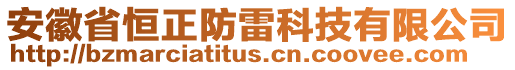 安徽省恒正防雷科技有限公司
http://bzmarciatitus.cn.coovee.com